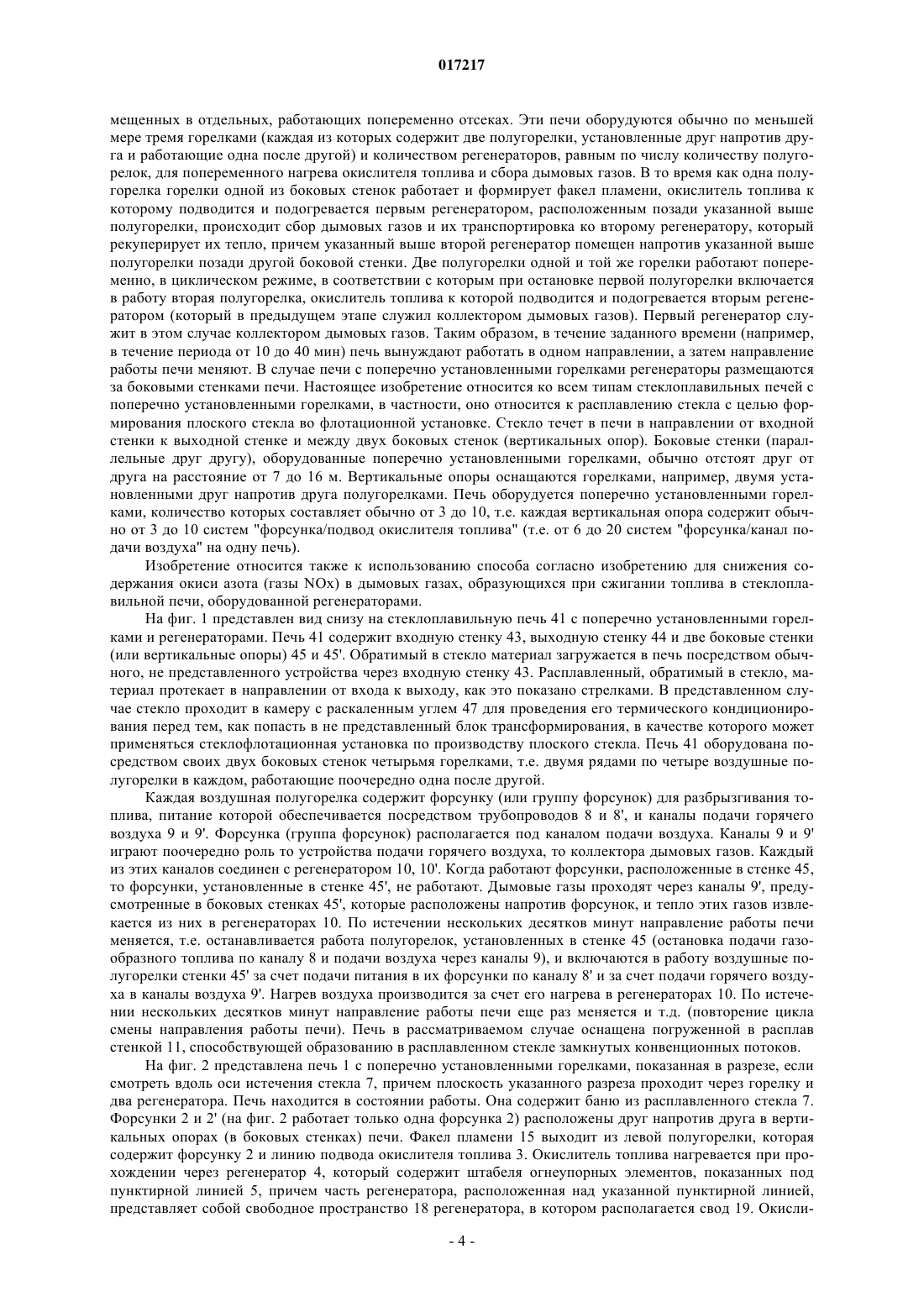 017217

мещенных в отдельных, работающих попеременно отсеках. Эти печи оборудуются обычно по меньшей мере тремя горелками (каждая из которых содержит две полугорелки, установленные друг напротив друга и работающие одна после другой) и количеством регенераторов, равным по числу количеству полугорелок, для попеременного нагрева окислителя топлива и сбора дымовых газов. В то время как одна полугорелка горелки одной из боковых стенок работает и формирует факел пламени, окислитель топлива к которому подводится и подогревается первым регенератором, расположенным позади указанной выше полугорелки, происходит сбор дымовых газов и их транспортировка ко второму регенератору, который рекуперирует их тепло, причем указанный выше второй регенератор помещен напротив указанной выше полугорелки позади другой боковой стенки. Две полугорелки одной и той же горелки работают попеременно, в циклическом режиме, в соответствии с которым при остановке первой полугорелки включается в работу вторая полугорелка, окислитель топлива к которой подводится и подогревается вторым регенератором (который в предыдущем этапе служил коллектором дымовых газов). Первый регенератор служит в этом случае коллектором дымовых газов. Таким образом, в течение заданного времени (например, в течение периода от 10 до 40 мин) печь вынуждают работать в одном направлении, а затем направление работы печи меняют. В случае печи с поперечно установленными горелками регенераторы размещаются за боковыми стенками печи. Настоящее изобретение относится ко всем типам стеклоплавильных печей с поперечно установленными горелками, в частности, оно относится к расплавлению стекла с целью формирования плоского стекла во флотационной установке. Стекло течет в печи в направлении от входной стенки к выходной стенке и между двух боковых стенок (вертикальных опор). Боковые стенки (параллельные друг другу), оборудованные поперечно установленными горелками, обычно отстоят друг от друга на расстояние от 7 до 16 м. Вертикальные опоры оснащаются горелками, например, двумя установленными друг напротив друга полугорелками. Печь оборудуется поперечно установленными горелками, количество которых составляет обычно от 3 до 10, т.е. каждая вертикальная опора содержит обычно от 3 до 10 систем "форсунка/подвод окислителя топлива" (т.е. от 6 до 20 систем "форсунка/канал подачи воздуха" на одну печь).

Изобретение относится также к использованию способа согласно изобретению для снижения содержания окиси азота (газы NOx) в дымовых газах, образующихся при сжигании топлива в стеклоплавильной печи, оборудованной регенераторами.

На фиг. 1 представлен вид снизу на стеклоплавильную печь 41 с поперечно установленными горелками и регенераторами. Печь 41 содержит входную стенку 43, выходную стенку 44 и две боковые стенки (или вертикальные опоры) 45 и 45'. Обратимый в стекло материал загружается в печь посредством обычного, не представленного устройства через входную стенку 43. Расплавленный, обратимый в стекло, материал протекает в направлении от входа к выходу, как это показано стрелками. В представленном случае стекло проходит в камеру с раскаленным углем 47 для проведения его термического кондиционирования перед тем, как попасть в не представленный блок трансформирования, в качестве которого может применяться стеклофлотационная установка по производству плоского стекла. Печь 41 оборудована посредством своих двух боковых стенок четырьмя горелками, т.е. двумя рядами по четыре воздушные полугорелки в каждом, работающие поочередно одна после другой.

Каждая воздушная полугорелка содержит форсунку (или группу форсунок) для разбрызгивания топлива, питание которой обеспечивается посредством трубопроводов 8 и 8', и каналы подачи горячего воздуха 9 и 9'. Форсунка (группа форсунок) располагается под каналом подачи воздуха. Каналы 9 и 9' играют поочередно роль то устройства подачи горячего воздуха, то коллектора дымовых газов. Каждый из этих каналов соединен с регенератором 10, 10'. Когда работают форсунки, расположенные в стенке 45, то форсунки, установленные в стенке 45', не работают. Дымовые газы проходят через каналы 9', предусмотренные в боковых стенках 45', которые расположены напротив форсунок, и тепло этих газов извлекается из них в регенераторах 10. По истечении нескольких десятков минут направление работы печи меняется, т.е. останавливается работа полугорелок, установленных в стенке 45 (остановка подачи газообразного топлива по каналу 8 и подачи воздуха через каналы 9), и включаются в работу воздушные полугорелки стенки 45' за счет подачи питания в их форсунки по каналу 8' и за счет подачи горячего воздуха в каналы воздуха 9'. Нагрев воздуха производится за счет его нагрева в регенераторах 10. По истечении нескольких десятков минут направление работы печи еще раз меняется и т.д. (повторение цикла смены направления работы печи). Печь в рассматриваемом случае оснащена погруженной в расплав стенкой 11, способствующей образованию в расплавленном стекле замкнутых конвенционных потоков.

На фиг. 2 представлена печь 1 с поперечно установленными горелками, показанная в разрезе, если смотреть вдоль оси истечения стекла 7, причем плоскость указанного разреза проходит через горелку и два регенератора. Печь находится в состоянии работы. Она содержит баню из расплавленного стекла 7. Форсунки 2 и 2' (на фиг. 2 работает только одна форсунка 2) расположены друг напротив друга в вертикальных опорах (в боковых стенках) печи. Факел пламени 15 выходит из левой полугорелки, которая содержит форсунку 2 и линию подвода окислителя топлива 3. Окислитель топлива нагревается при прохождении через регенератор 4, который содержит штабеля огнеупорных элементов, показанных под пунктирной линией 5, причем часть регенератора, расположенная над указанной пунктирной линией, представляет собой свободное пространство 18 регенератора, в котором располагается свод 19. Окисли-

- 4 -